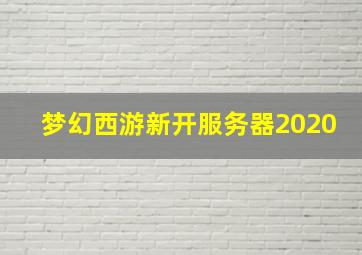 梦幻西游新开服务器2020